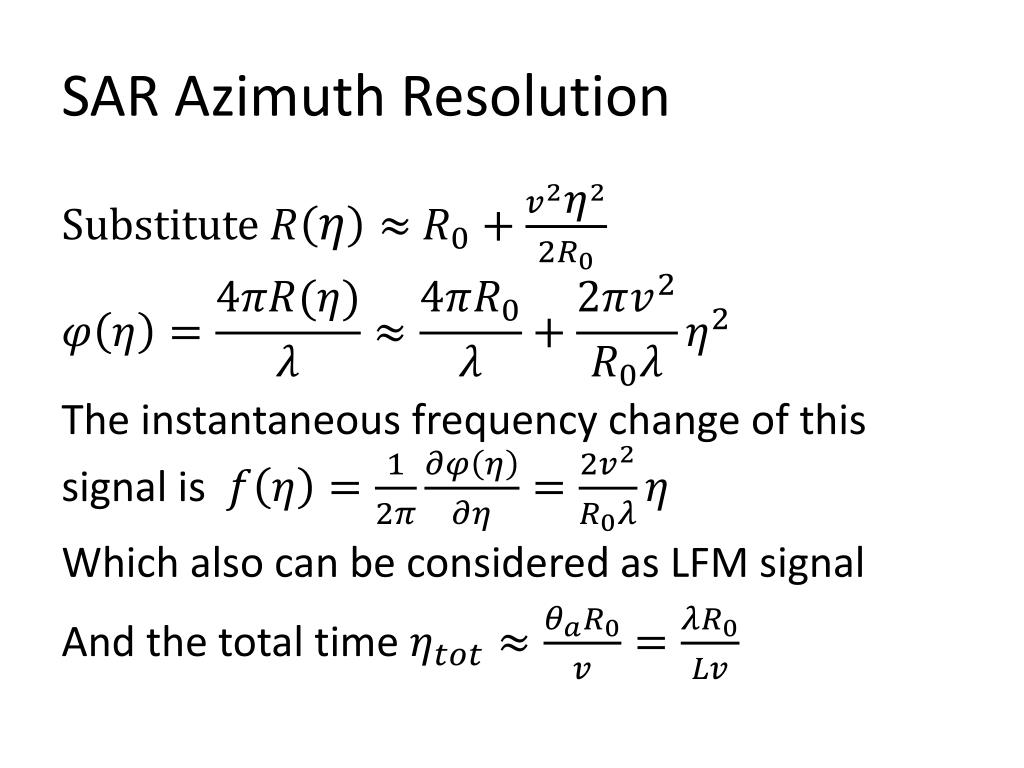 SAR Azimuth Resolution

Substitute $R(\eta) \approx R_0 + \frac{v^2\eta^2}{2R_0}$

$\varphi(\eta) = \frac{4\pi R(\eta)}{\lambda} \approx \frac{4\pi R_0}{\lambda} + \frac{2\pi v^2}{R_0\lambda}\eta^2$

The instantaneous frequency change of this signal is $f(\eta) = \frac{1}{2\pi}\frac{\partial\varphi(\eta)}{\partial\eta} = \frac{2v^2}{R_0\lambda}\eta$

Which also can be considered as LFM signal

And the total time $\eta_{tot} \approx \frac{\theta_a R_0}{v} = \frac{\lambda R_0}{Lv}$